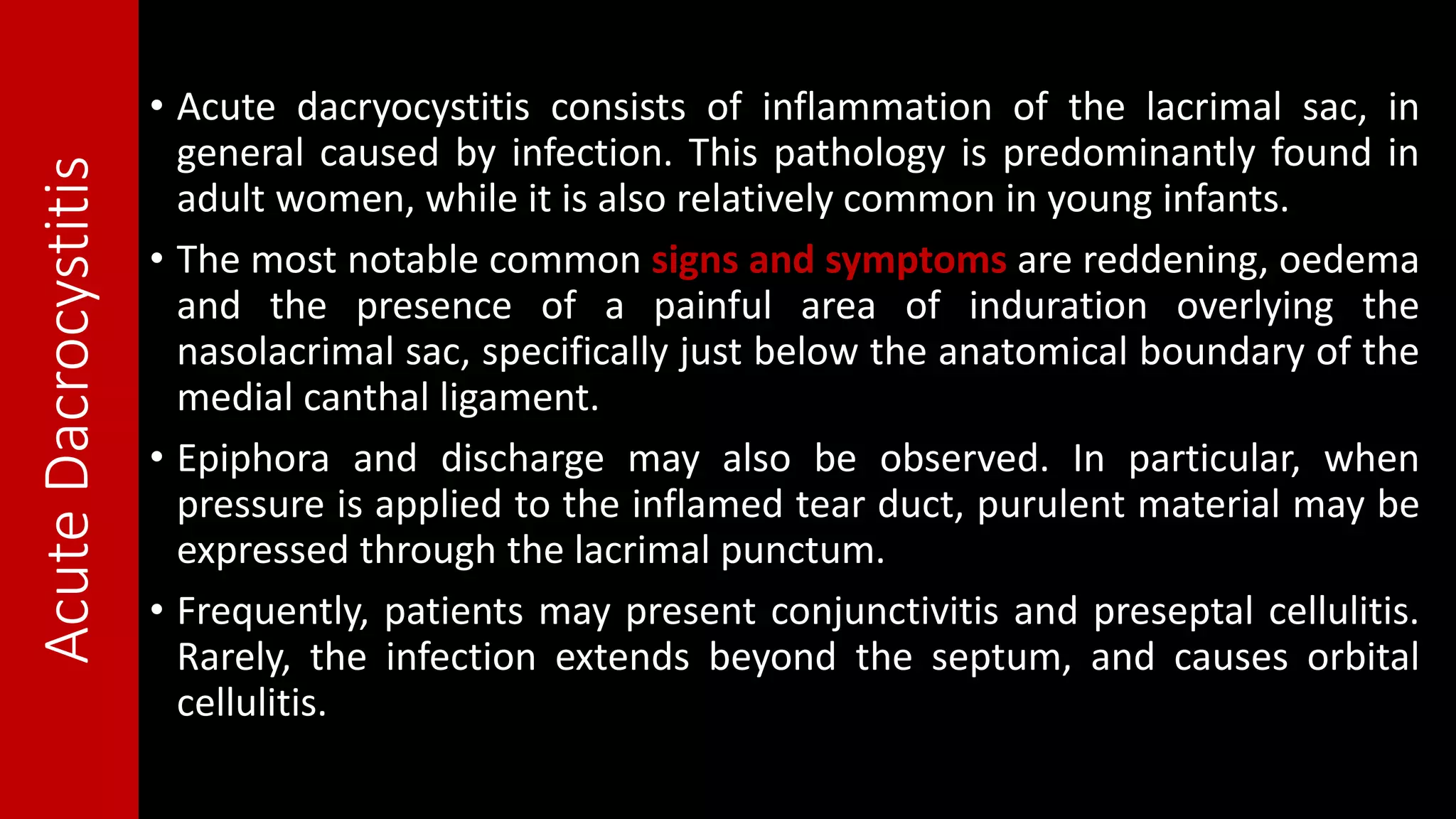 Acute Dacrocystitis

• Acute dacryocystitis consists of inflammation of the lacrimal sac, in general caused by infection. This pathology is predominantly found in adult women, while it is also relatively common in young infants.

• The most notable common signs and symptoms are reddening, oedema and the presence of a painful area of induration overlying the nasolacrimal sac, specifically just below the anatomical boundary of the medial canthal ligament.

• Epiphora and discharge may also be observed. In particular, when pressure is applied to the inflamed tear duct, purulent material may be expressed through the lacrimal punctum.

• Frequently, patients may present conjunctivitis and preseptal cellulitis. Rarely, the infection extends beyond the septum, and causes orbital cellulitis.